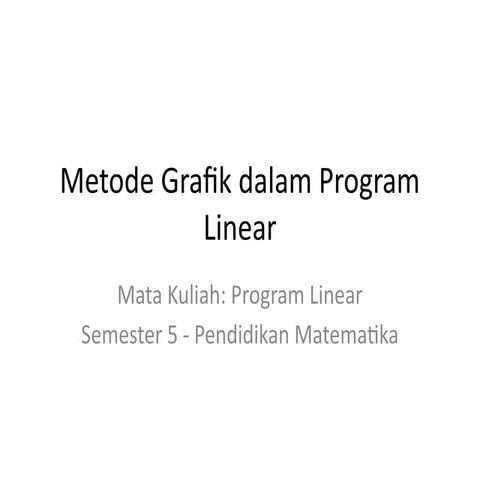 Metode Grafik dalam Program Linear

Mata Kuliah: Program Linear
Semester 5 - Pendidikan Matematika